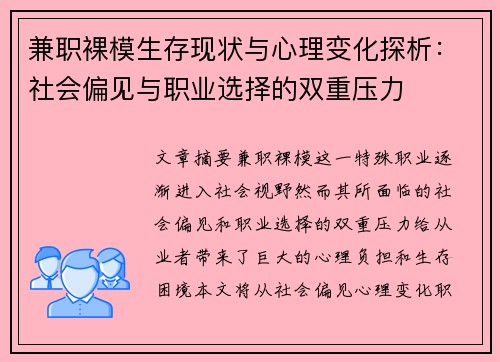 兼职裸模生存现状与心理变化探析：社会偏见与职业选择的双重压力

文章摘要兼职裸模这一特殊职业逐渐进入社会视野然而其所面临的社会偏见和职业选择的双重压力给从业者带来了巨大的心理负担和生存困境本文将从社会偏见心理变化职